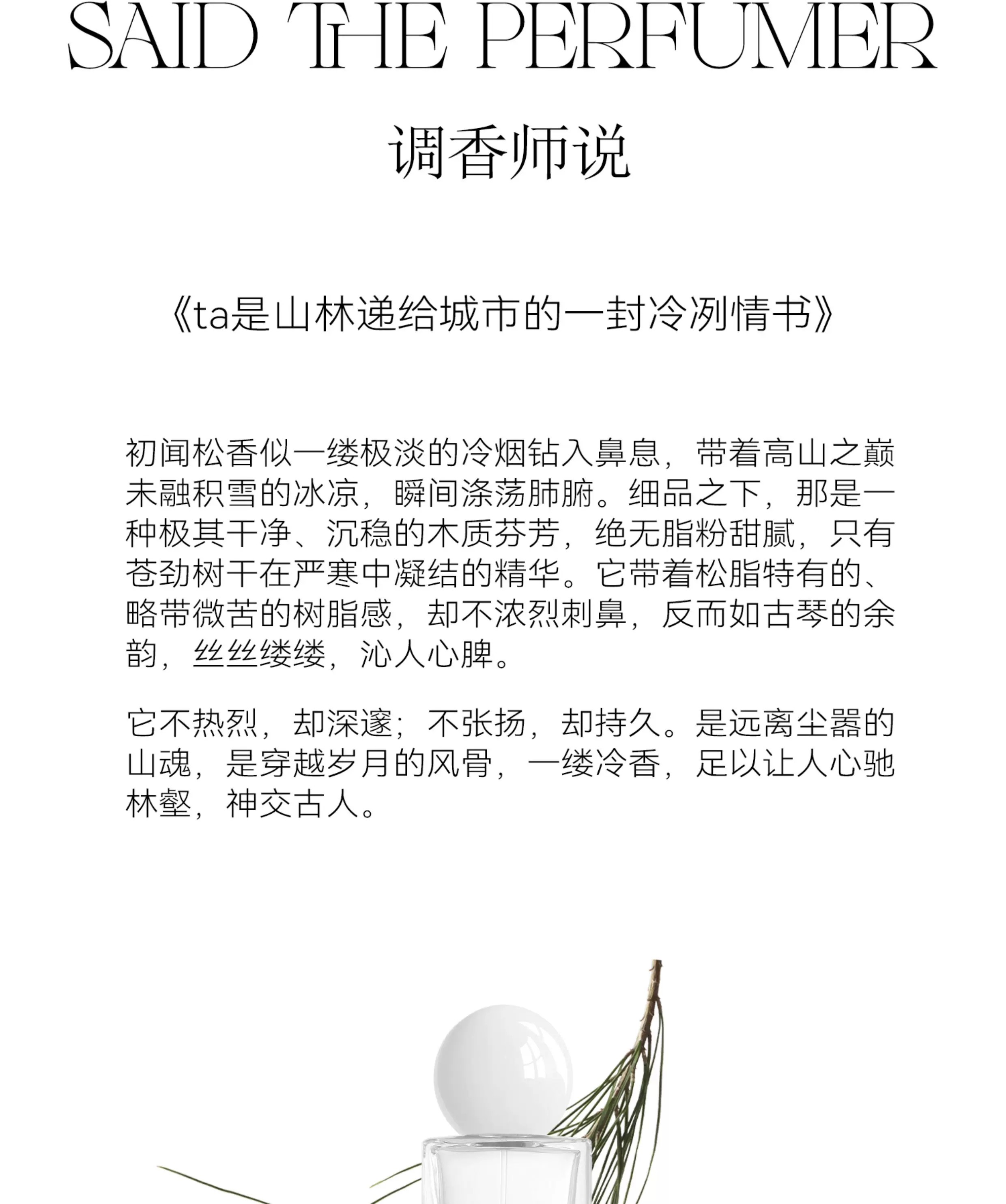 SAID THE PERFUMER

调香师说

《ta是山林递给城市的一封冷冽情书》

初闻松香似一缕极淡的冷烟钻入鼻息，带着高山之巅未融积雪的冰凉，瞬间涤荡肺腑。细品之下，那是一种极其干净、沉稳的木质芬芳，绝无脂粉甜腻，只有苍劲树干在严寒中凝结的精华。它带着松脂特有的、略带微苦的树脂感，却不浓烈刺鼻，反而如古琴的余韵，丝丝缕缕，沁人心脾。

它不热烈，却深邃；不张扬，却持久。是远离尘嚣的山魂，是穿越岁月的风骨，一缕冷香，足以让人心驰林壑，神交古人。